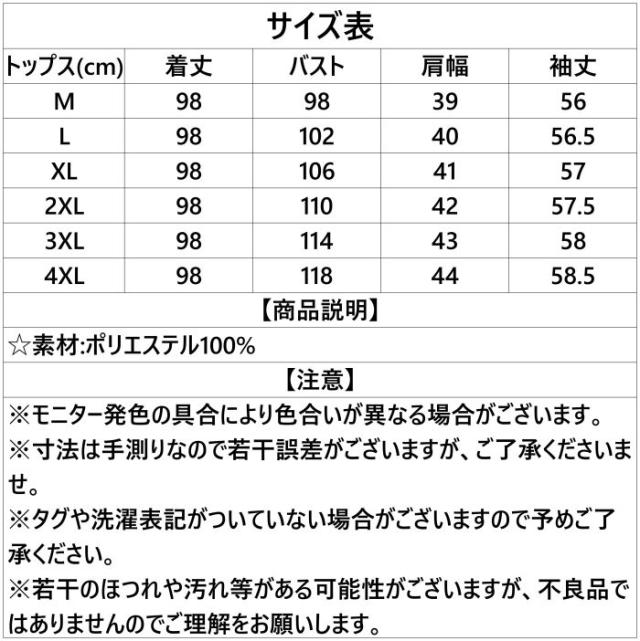 サイズ表

| トップス(cm) | 着丈 | バスト | 肩幅 | 袖丈 |
|---|---|---|---|---|
| M | 98 | 98 | 39 | 56 |
| L | 98 | 102 | 40 | 56.5 |
| XL | 98 | 106 | 41 | 57 |
| 2XL | 98 | 110 | 42 | 57.5 |
| 3XL | 98 | 114 | 43 | 58 |
| 4XL | 98 | 118 | 44 | 58.5 |

【商品説明】

☆素材:ポリエステル100%

【注意】

※モニター発色の具合により色合いが異なる場合がございます。
※寸法は手測りなので若干誤差がございますが、ご了承くださいませ。
※タグや洗濯表記がついていない場合がございますので予めご了承ください。
※若干のほつれや汚れ等がある可能性がございますが、不良品ではありませんのでご理解をお願いします。